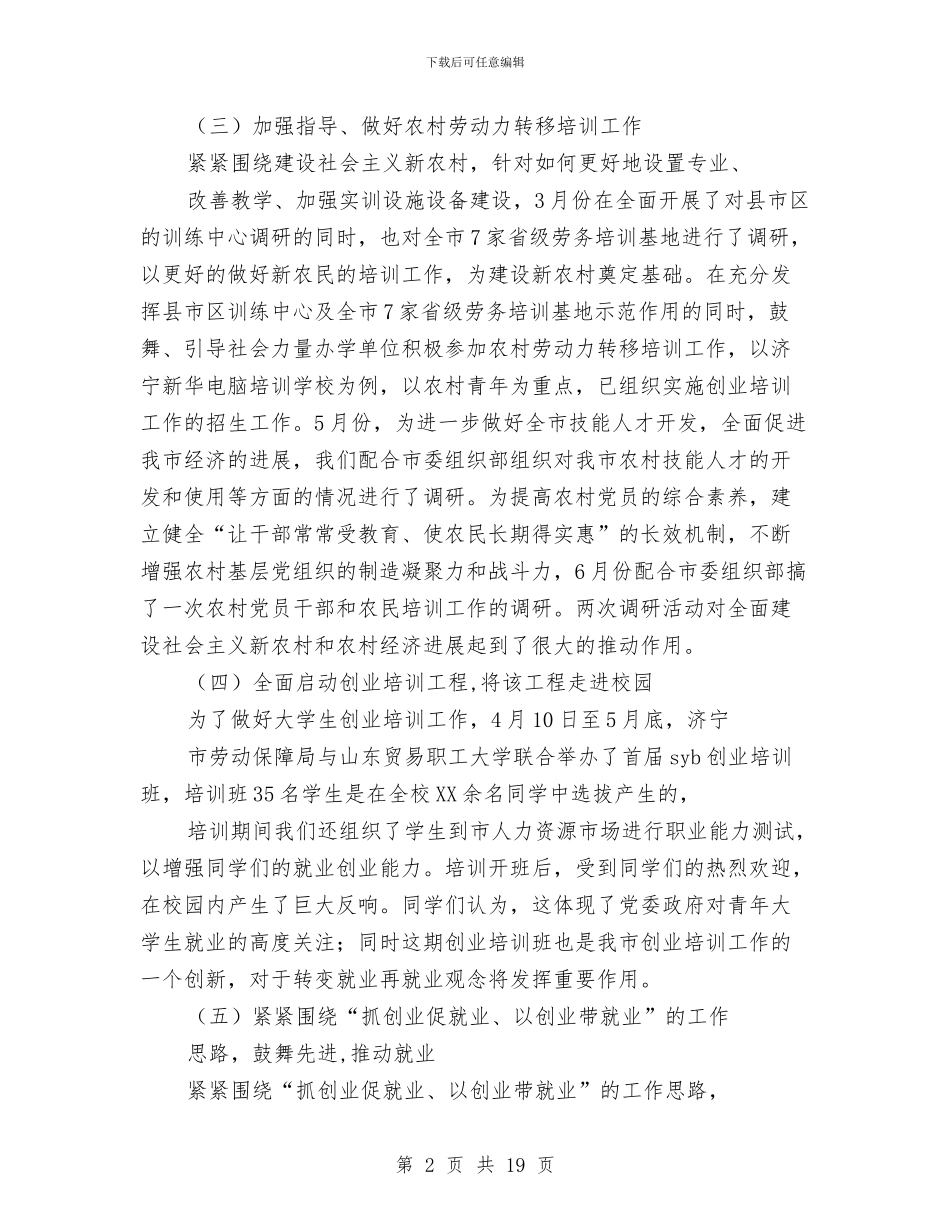 下载后可任意编辑

（三）加强指导、做好农村劳动力转移培训工作

紧紧围绕建设社会主义新农村，针对如何更好地设置专业、

改善教学、加强实训设施设备建设，3月份在全面开展了对县市区的训练中心调研的同时，也对全市7家省级劳务培训基地进行了调研，以更好的做好新农民的培训工作，为建设新农村奠定基础。在充分发挥县市区训练中心及全市7家省级劳务培训基地示范作用的同时，鼓舞、引导社会力量办学单位积极参加农村劳动力转移培训工作，以济宁新华电脑培训学校为例，以农村青年为重点，已组织实施创业培训工作的招生工作。5月份，为进一步做好全市技能人才开发，全面促进我市经济的进展，我们配合市委组织部组织对我市农村技能人才的开发和使用等方面的情况进行了调研。为提高农村党员的综合素养，建立健全“让干部常常受教育、使农民长期得实惠”的长效机制，不断增强农村基层党组织的制造凝聚力和战斗力，6月份配合市委组织部搞了一次农村党员干部和农民培训工作的调研。两次调研活动对全面建设社会主义新农村和农村经济进展起到了很大的推动作用。

（四）全面启动创业培训工程，将该工程走进校园

为了做好大学生创业培训工作，4月10日至5月底，济宁

市劳动保障局与山东贸易职工大学联合举办了首届syb创业培训班，培训班35名学生是在全校XX余名同学中选拔产生的，

培训期间我们还组织了学生到市人力资源市场进行职业能力测试，以增强同学们的就业创业能力。培训开班后，受到同学们的热烈欢迎，在校园内产生了巨大反响。同学们认为，这体现了党委政府对青年大学生就业的高度关注；同时这期创业培训班也是我市创业培训工作的一个创新，对于转变就业再就业观念将发挥重要作用。

（五）紧紧围绕“抓创业促就业、以创业带就业”的工作

思路，鼓舞先进，推动就业

紧紧围绕“抓创业促就业、以创业带就业”的工作思路，

第 2 页 共 19 页